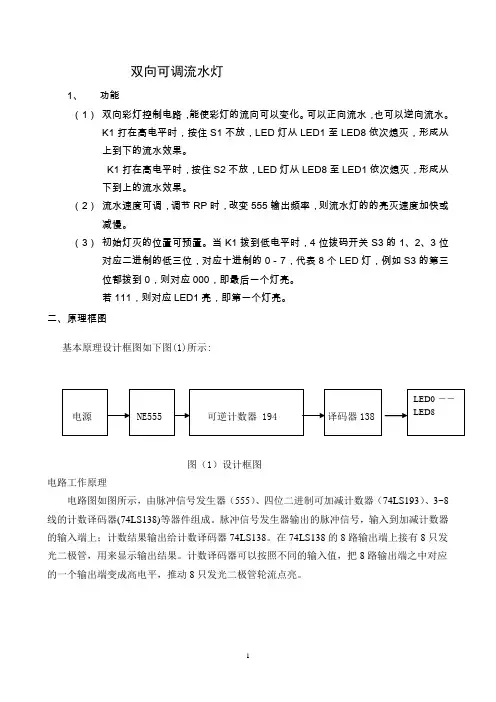 双向可调流水灯

1、 功能

（1） 双向彩灯控制电路，能使彩灯的流向可以变化。可以正向流水，也可以逆向流水。K1 打在高电平时，按住 S1 不放，LED 灯从 LED1 至 LED8 依次熄灭，形成从上到下的流水效果。

K1 打在高电平时，按住 S2 不放，LED 灯从 LED8 至 LED1 依次熄灭，形成从下到上的流水效果。

（2） 流水速度可调，调节 RP 时，改变 555 输出频率，则流水灯的的亮灭速度加快或减慢。

（3） 初始灯灭的位置可预置。当 K1 拨到低电平时，4 位拨码开关 S3 的 1、2、3 位对应二进制的低三位，对应十进制的 0 - 7，代表 8 个 LED 灯，例如 S3 的第三位都拨到 0，则对应 000，即最后一个灯亮。

若 111，则对应 LED1 亮，即第一个灯亮。

二、原理框图

基本原理设计框图如下图(1)所示：

电源 NE555 可逆计数器 194 译码器 138 LED0 －－ LED8

图（1）设计框图

电路工作原理

电路图如图所示，由脉冲信号发生器（555）、四位二进制可加减计数器（74LS193）、3-8 线的计数译码器(74LS138)等器件组成。脉冲信号发生器输出的脉冲信号，输入到加减计数器的输入端上；计数结果输出给计数译码器 74LS138。在 74LS138 的 8 路输出端上接有 8 只发光二极管，用来显示输出结果。计数译码器可以按照不同的输入值，把 8 路输出端之中对应的一个输出端变成高电平，推动 8 只发光二极管轮流点亮。

1